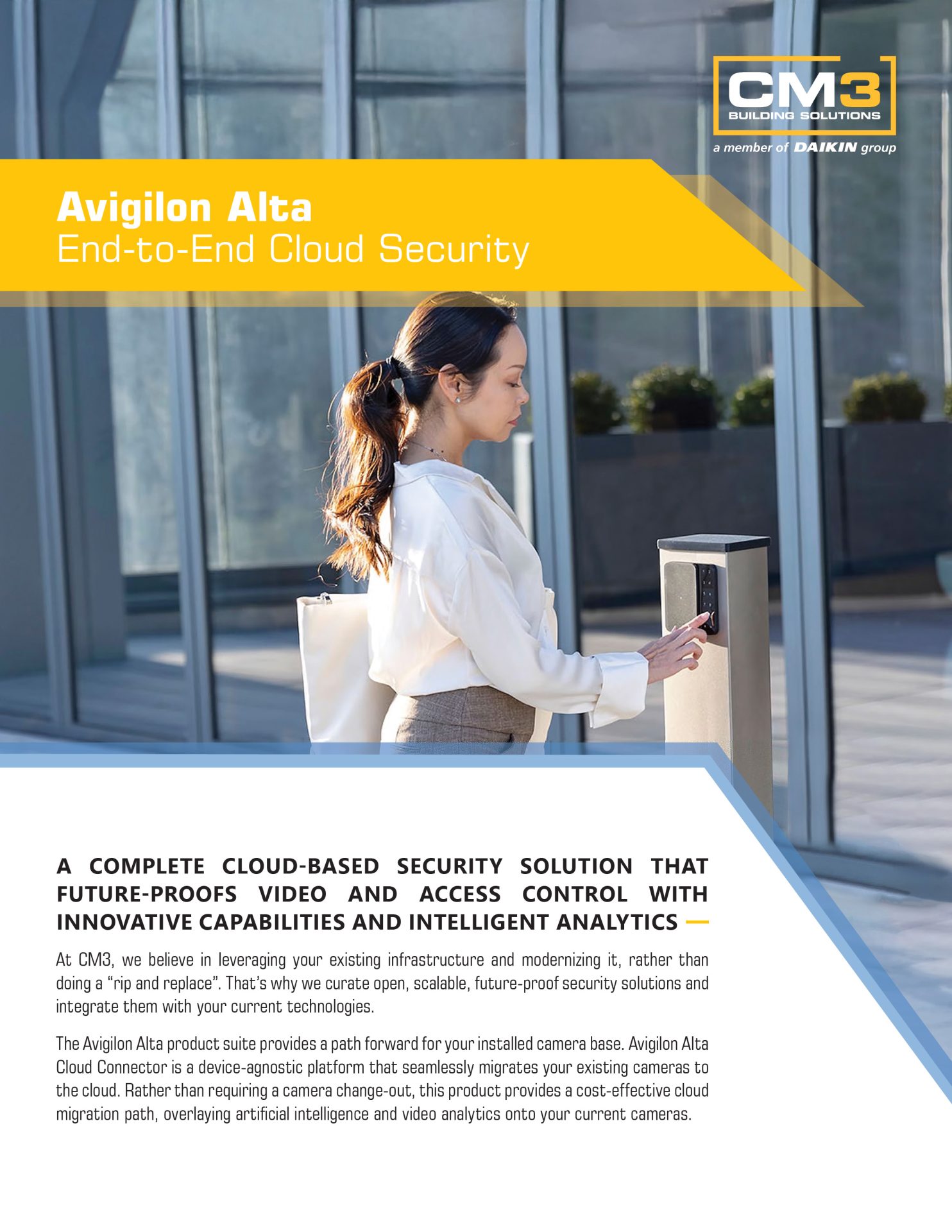 CM3
BUILDING SOLUTIONS
a member of DAIKIN group

Avigilon Alta
End-to-End Cloud Security

A COMPLETE CLOUD-BASED SECURITY SOLUTION THAT FUTURE-PROOFS VIDEO AND ACCESS CONTROL WITH INNOVATIVE CAPABILITIES AND INTELLIGENT ANALYTICS —

At CM3, we believe in leveraging your existing infrastructure and modernizing it, rather than doing a "rip and replace". That's why we curate open, scalable, future-proof security solutions and integrate them with your current technologies.

The Avigilon Alta product suite provides a path forward for your installed camera base. Avigilon Alta Cloud Connector is a device-agnostic platform that seamlessly migrates your existing cameras to the cloud. Rather than requiring a camera change-out, this product provides a cost-effective cloud migration path, overlaying artificial intelligence and video analytics onto your current cameras.